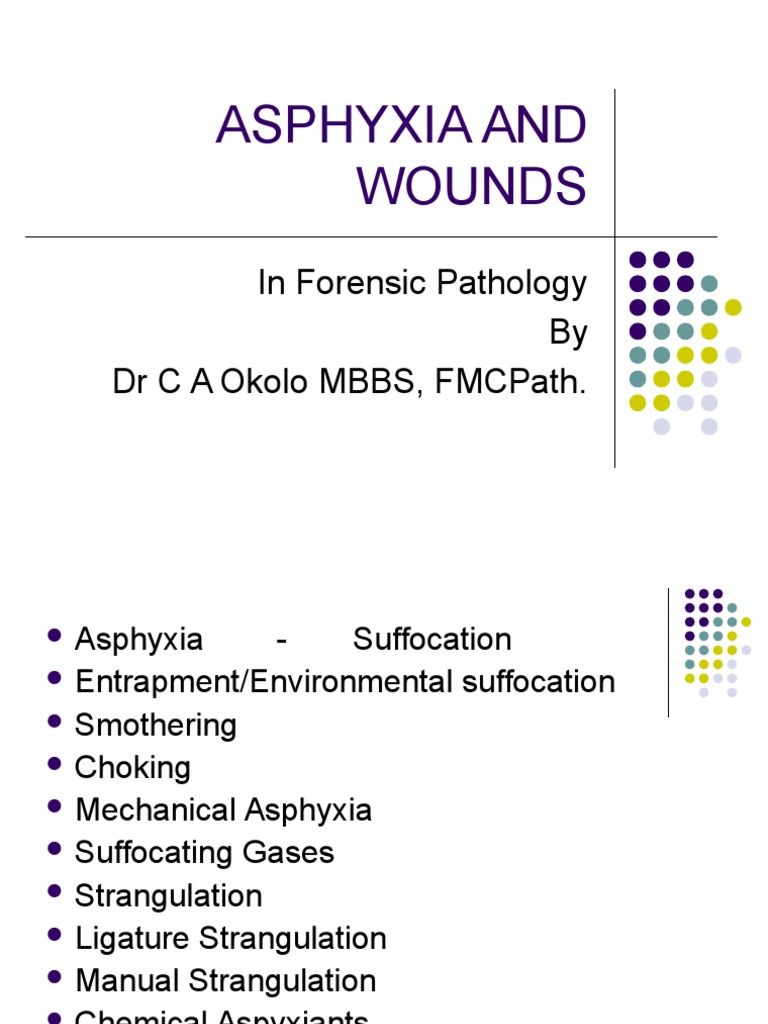 ASPHYXIA AND WOUNDS

In Forensic Pathology
By
Dr C A Okolo MBBS, FMCPath.

- Asphyxia - Suffocation
- Entrapment/Environmental suffocation
- Smothering
- Choking
- Mechanical Asphyxia
- Suffocating Gases
- Strangulation
- Ligature Strangulation
- Manual Strangulation
- Chemical Asphyxiants